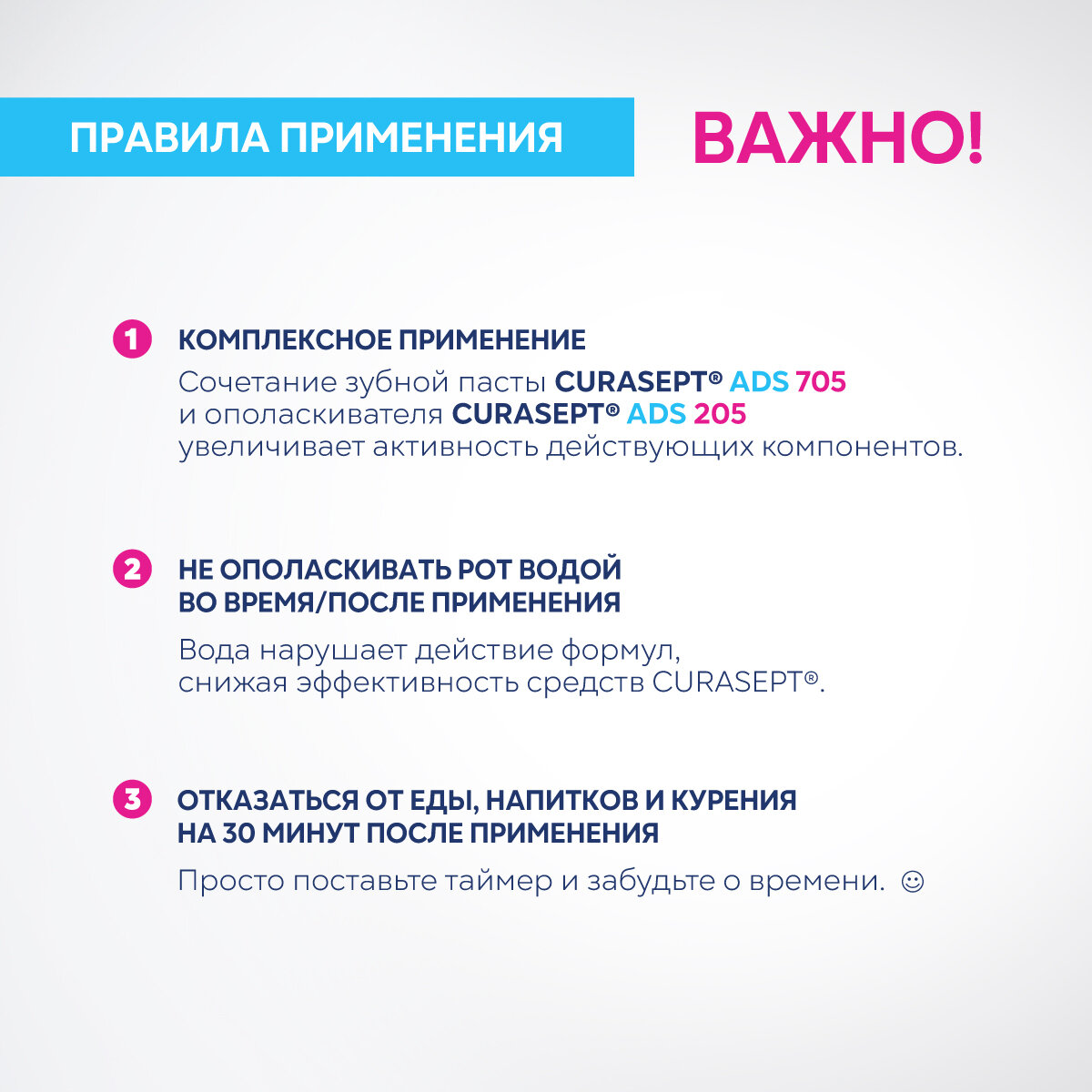 ПРАВИЛА ПРИМЕНЕНИЯ

ВАЖНО!

1 КОМПЛЕКСНОЕ ПРИМЕНЕНИЕ

Сочетание зубной пасты CURASEPT® ADS 705 и ополаскивателя CURASEPT® ADS 205 увеличивает активность действующих компонентов.

2 НЕ ОПОЛАСКИВАТЬ РОТ ВОДОЙ ВО ВРЕМЯ/ПОСЛЕ ПРИМЕНЕНИЯ

Вода нарушает действие формул, снижая эффективность средств CURASEPT®.

3 ОТКАЗАТЬСЯ ОТ ЕДЫ, НАПИТКОВ И КУРЕНИЯ НА 30 МИНУТ ПОСЛЕ ПРИМЕНЕНИЯ

Просто поставьте таймер и забудьте о времени. ☺